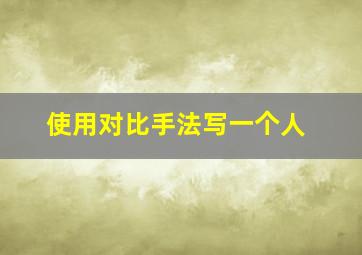 使用对比手法写一个人